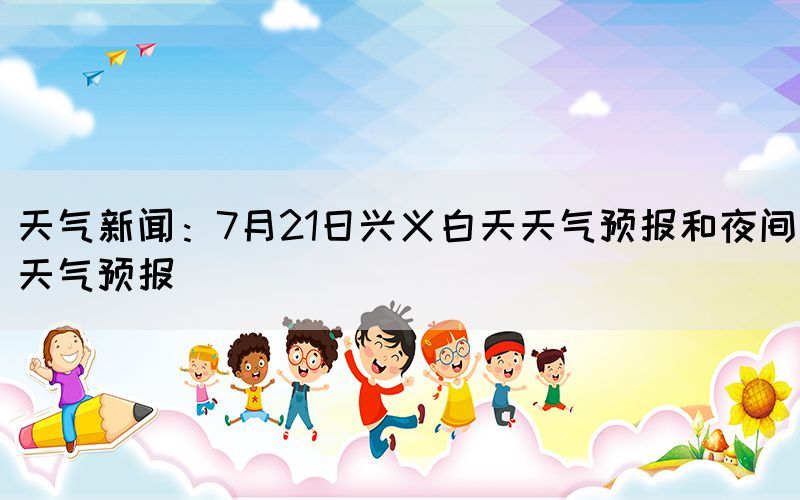 天气新闻：7月21日兴义白天天气预报和夜间天气预报